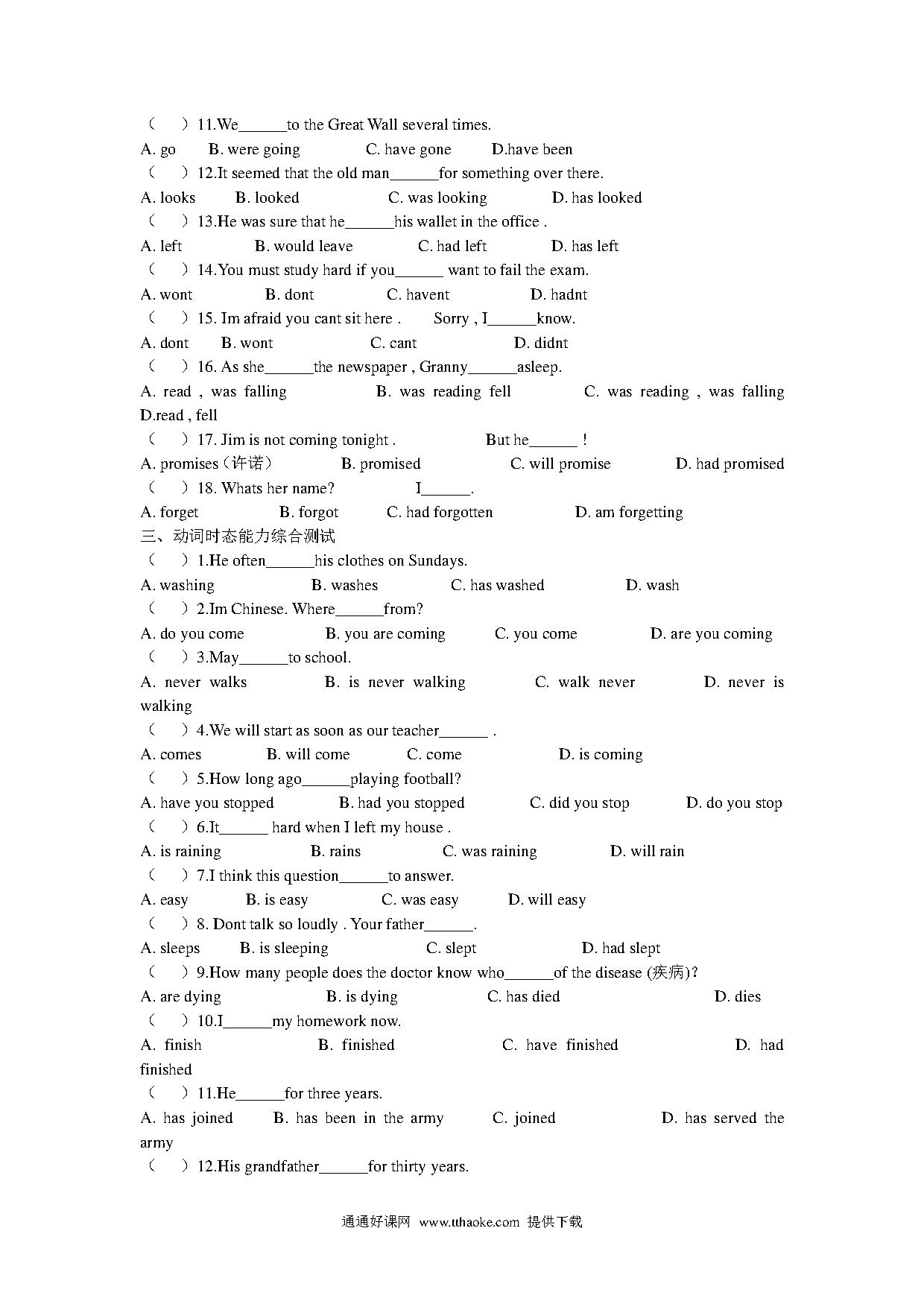 （　）11.We______to the Great Wall several times.

A. go　B. were going　C. have gone　D.have been

（　）12.It seemed that the old man______for something over there.

A. looks　B. looked　C. was looking　D. has looked

（　）13.He was sure that he______his wallet in the office .

A. left　B. would leave　C. had left　D. has left

（　）14.You must study hard if you______ want to fail the exam.

A. wont　B. dont　C. havent　D. hadnt

（　）15. Im afraid you cant sit here .　Sorry , I______know.

A. dont　B. wont　C. cant　D. didnt

（　）16. As she______the newspaper , Granny______asleep.

A. read , was falling　B. was reading fell　C. was reading , was falling　D.read , fell

（　）17. Jim is not coming tonight .　But he______ !

A. promises（许诺）　B. promised　C. will promise　D. had promised

（　）18. Whats her name?　I______.

A. forget　B. forgot　C. had forgotten　D. am forgetting

三、动词时态能力综合测试

（　）1.He often______his clothes on Sundays.

A. washing　B. washes　C. has washed　D. wash

（　）2.Im Chinese. Where______from?

A. do you come　B. you are coming　C. you come　D. are you coming

（　）3.May______to school.

A. never walks　B. is never walking　C. walk never　D. never is walking

（　）4.We will start as soon as our teacher______ .

A. comes　B. will come　C. come　D. is coming

（　）5.How long ago______playing football?

A. have you stopped　B. had you stopped　C. did you stop　D. do you stop

（　）6.It______ hard when I left my house .

A. is raining　B. rains　C. was raining　D. will rain

（　）7.I think this question______to answer.

A. easy　B. is easy　C. was easy　D. will easy

（　）8. Dont talk so loudly . Your father______.

A. sleeps　B. is sleeping　C. slept　D. had slept

（　）9.How many people does the doctor know who______of the disease (疾病)?

A. are dying　B. is dying　C. has died　D. dies

（　）10.I______my homework now.

A. finish　B. finished　C. have finished　D. had finished

（　）11.He______for three years.

A. has joined　B. has been in the army　C. joined　D. has served the army

（　）12.His grandfather______for thirty years.

通通好课网 www.tthaoke.com 提供下载